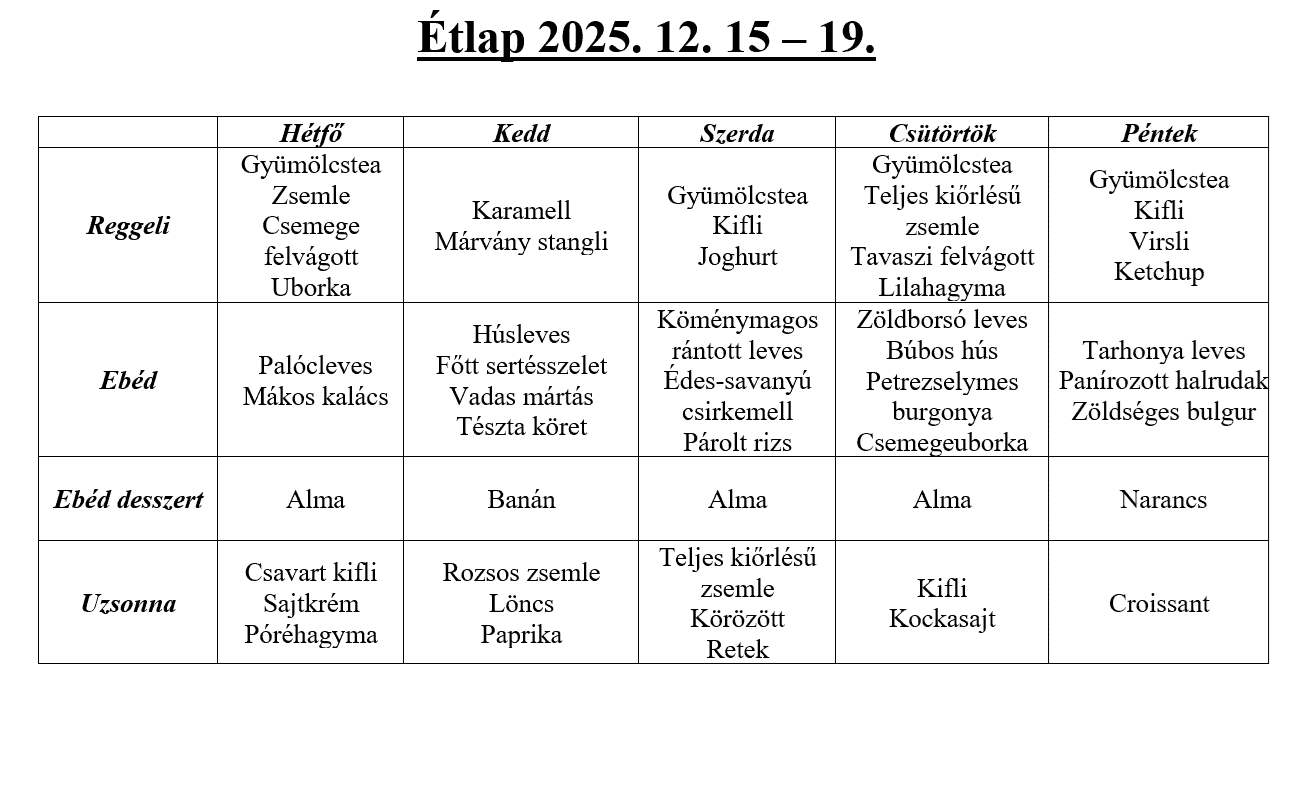 Étlap 2025. 12. 15 – 19.

| | Hétfő | Kedd | Szerda | Csütörtök | Péntek |
|---|---|---|---|---|---|
| Reggeli | Gyümölcstea Zsemle Csemege felvágott Uborka | Karamell Márvány stangli | Gyümölcstea Kifli Joghurt | Gyümölcstea Teljes kiőrlésű zsemle Tavaszi felvágott Lilahagyma | Gyümölcstea Kifli Virsli Ketchup |
| Ebéd | Palócleves Mákos kalács | Húsleves Főtt sertésszelet Vadas mártás Tészta köret | Köménymagos rántott leves Édes-savanyú csirkemell Párolt rizs | Zöldborsó leves Búbos hús Petrezselymes burgonya Csemegeuborka | Tarhonya leves Panírozott halrudak Zöldséges bulgur |
| Ebéd desszert | Alma | Banán | Alma | Alma | Narancs |
| Uzsonna | Csavart kifli Sajtkrém Póréhagyma | Rozsos zsemle Löncs Paprika | Teljes kiőrlésű zsemle Körözött Retek | Kifli Kockasajt | Croissant |